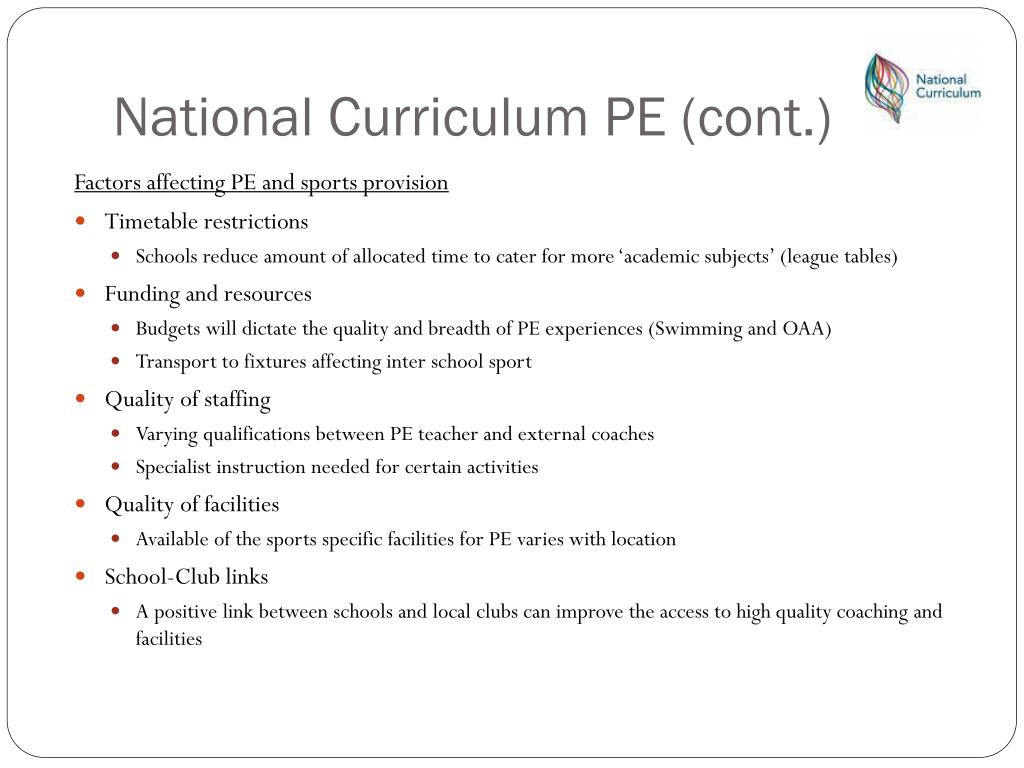 National Curriculum PE (cont.)

National Curriculum

Factors affecting PE and sports provision

- Timetable restrictions
  - Schools reduce amount of allocated time to cater for more ‘academic subjects’ (league tables)
- Funding and resources
  - Budgets will dictate the quality and breadth of PE experiences (Swimming and OAA)
  - Transport to fixtures affecting inter school sport
- Quality of staffing
  - Varying qualifications between PE teacher and external coaches
  - Specialist instruction needed for certain activities
- Quality of facilities
  - Available of the sports specific facilities for PE varies with location
- School-Club links
  - A positive link between schools and local clubs can improve the access to high quality coaching and facilities